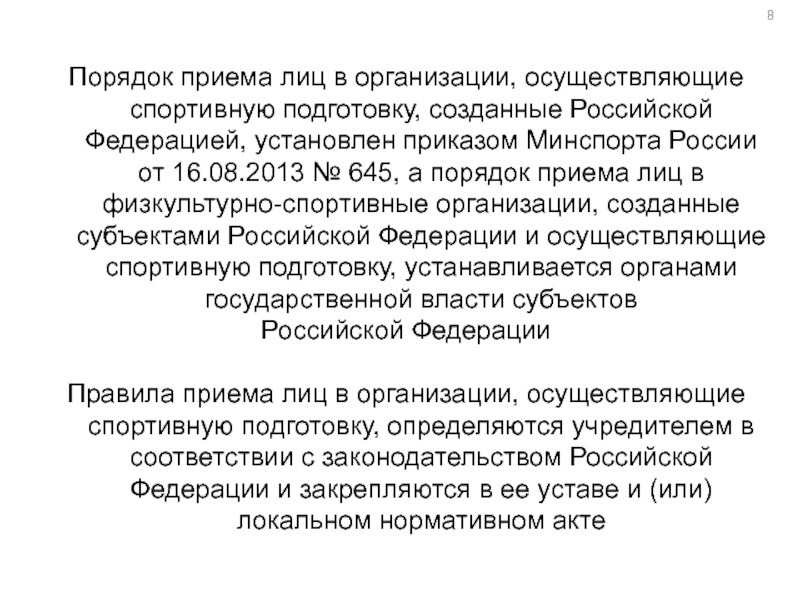 8

Порядок приема лиц в организации, осуществляющие спортивную подготовку, созданные Российской Федерацией, установлен приказом Минспорта России от 16.08.2013 № 645, а порядок приема лиц в физкультурно-спортивные организации, созданные субъектами Российской Федерации и осуществляющие спортивную подготовку, устанавливается органами государственной власти субъектов Российской Федерации

Правила приема лиц в организации, осуществляющие спортивную подготовку, определяются учредителем в соответствии с законодательством Российской Федерации и закрепляются в ее уставе и (или) локальном нормативном акте